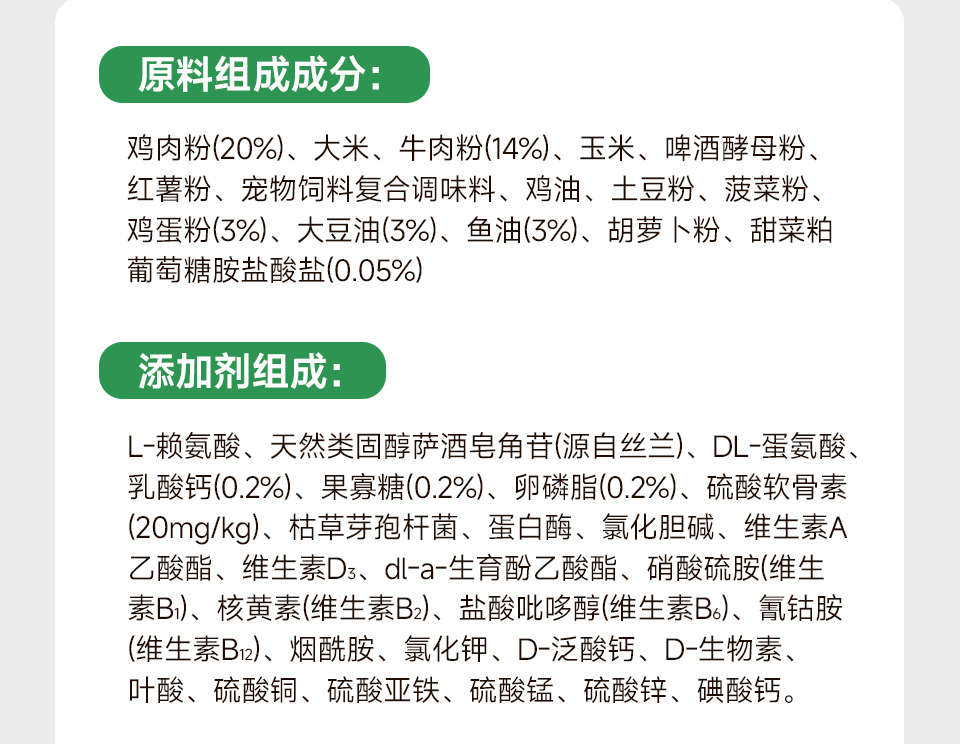 原料组成成分:

鸡肉粉(20%)、大米、牛肉粉(14%)、玉米、啤酒酵母粉、红薯粉、宠物饲料复合调味料、鸡油、土豆粉、菠菜粉、鸡蛋粉(3%)、大豆油(3%)、鱼油(3%)、胡萝卜粉、甜菜粕葡萄糖胺盐酸盐(0.05%)

添加剂组成:

L-赖氨酸、天然类固醇萨酒皂角苷(源自丝兰)、DL-蛋氨酸、乳酸钙(0.2%)、果寡糖(0.2%)、卵磷脂(0.2%)、硫酸软骨素(20mg/kg)、枯草芽孢杆菌、蛋白酶、氯化胆碱、维生素A乙酸酯、维生素$D_3$、dl-a-生育酚乙酸酯、硝酸硫胺(维生素$B_1$)、核黄素(维生素$B_2$)、盐酸吡哆醇(维生素$B_6$)、氰钴胺(维生素$B_{12}$)、烟酰胺、氯化钾、D-泛酸钙、D-生物素、叶酸、硫酸铜、硫酸亚铁、硫酸锰、硫酸锌、碘酸钙。